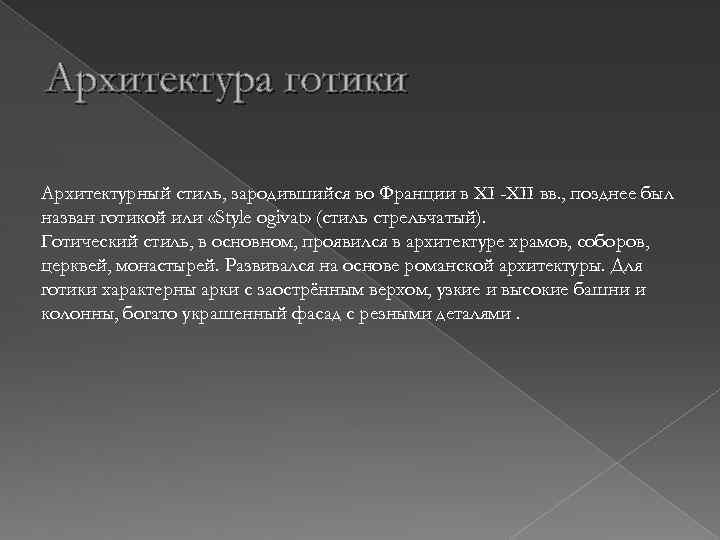 Архитектура готики

Архитектурный стиль, зародившийся во Франции в XI -XII вв., позднее был назван готикой или «Style ogival» (стиль стрельчатый).
Готический стиль, в основном, проявился в архитектуре храмов, соборов, церквей, монастырей. Развивался на основе романской архитектуры. Для готики характерны арки с заострённым верхом, узкие и высокие башни и колонны, богато украшенный фасад с резными деталями .